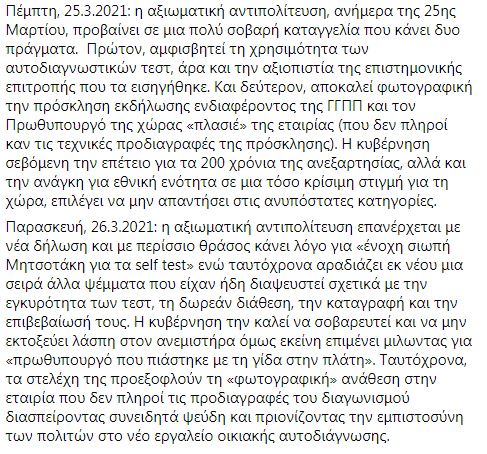 Πέμπτη, 25.3.2021: η αξιωματική αντιπολίτευση, ανήμερα της 25ης Μαρτίου, προβαίνει σε μια πολύ σοβαρή καταγγελία που κάνει δυο πράγματα. Πρώτον, αμφισβητεί τη χρησιμότητα των αυτοδιαγνωστικών τεστ, άρα και την αξιοπιστία της επιστημονικής επιτροπής που τα εισηγήθηκε. Και δεύτερον, αποκαλεί φωτογραφική την πρόσκληση εκδήλωσης ενδιαφέροντος της ΓΓΠΠ και τον Πρωθυπουργό της χώρας «πλασιέ» της εταιρίας (που δεν πληροί καν τις τεχνικές προδιαγραφές της πρόσκλησης). Η κυβέρνηση σεβόμενη την επέτειο για τα 200 χρόνια της ανεξαρτησίας, αλλά και την ανάγκη για εθνική ενότητα σε μια τόσο κρίσιμη στιγμή για τη χώρα, επιλέγει να μην απαντήσει στις ανυπόστατες κατηγορίες.

Παρασκευή, 26.3.2021: η αξιωματική αντιπολίτευση επανέρχεται με νέα δήλωση και με περίσσιο θράσος κάνει λόγο για «ένοχη σιωπή Μητσοτάκη για τα self test» ενώ ταυτόχρονα αραδιάζει εκ νέου μια σειρά άλλα ψέμματα που είχαν ήδη διαψευστεί σχετικά με την εγκυρότητα των τεστ, τη δωρεάν διάθεση, την καταγραφή και την επιβεβαίωσή τους. Η κυβέρνηση την καλεί να σοβαρευτεί και να μην εκτοξεύει λάσπη στον ανεμιστήρα όμως εκείνη επιμένει μιλωντας για «πρωθυπουργό που πιάστηκε με τη γίδα στην πλάτη». Ταυτόχρονα, τα στελέχη της προεξοφλούν τη «φωτογραφική» ανάθεση στην εταιρία που δεν πληροί τις προδιαγραφές του διαγωνισμού διασπείροντας συνειδητά ψεύδη και πριονίζοντας την εμπιστοσύνη των πολιτών στο νέο εργαλείο οικιακής αυτοδιάγνωσης.